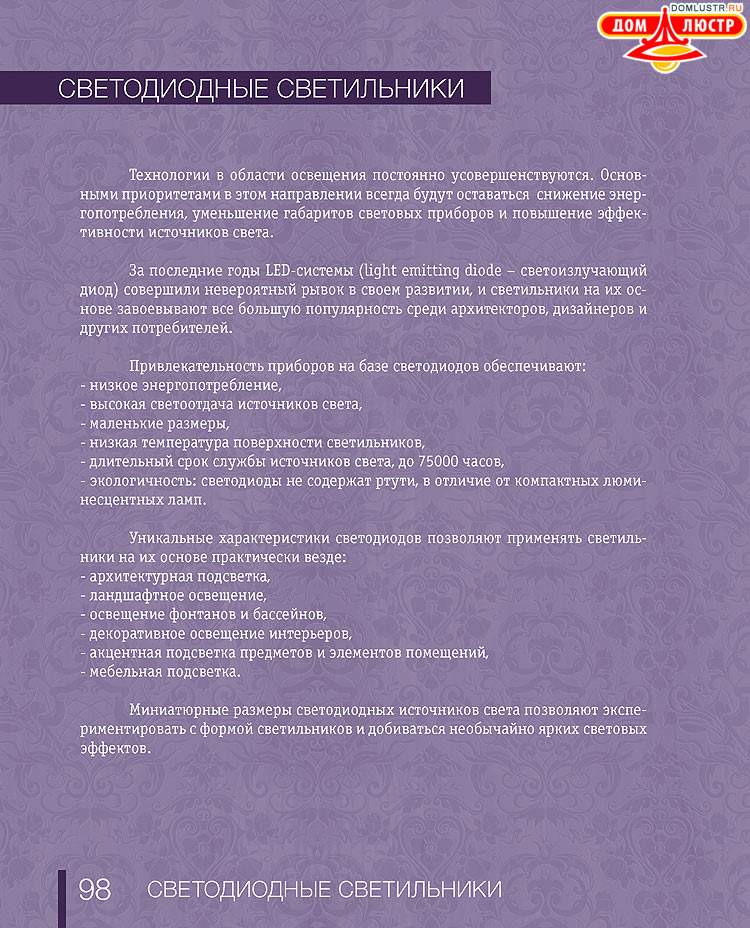 DOMLUSTR.RU
ДОМ ЛЮСТР

СВЕТОДИОДНЫЕ СВЕТИЛЬНИКИ

Технологии в области освещения постоянно усовершенствуются. Основными приоритетами в этом направлении всегда будут оставаться снижение энергопотребления, уменьшение габаритов световых приборов и повышение эффективности источников света.

За последние годы LED-системы (light emitting diode – светоизлучающий диод) совершили невероятный рывок в своем развитии, и светильники на их основе завоевывают все большую популярность среди архитекторов, дизайнеров и других потребителей.

Привлекательность приборов на базе светодиодов обеспечивают:
- низкое энергопотребление,
- высокая светоотдача источников света,
- маленькие размеры,
- низкая температура поверхности светильников,
- длительный срок службы источников света, до 75000 часов,
- экологичность: светодиоды не содержат ртути, в отличие от компактных люминесцентных ламп.

Уникальные характеристики светодиодов позволяют применять светильники на их основе практически везде:
- архитектурная подсветка,
- ландшафтное освещение,
- освещение фонтанов и бассейнов,
- декоративное освещение интерьеров,
- акцентная подсветка предметов и элементов помещений,
- мебельная подсветка.

Миниатюрные размеры светодиодных источников света позволяют экспериментировать с формой светильников и добиваться необычайно ярких световых эффектов.

98 СВЕТОДИОДНЫЕ СВЕТИЛЬНИКИ